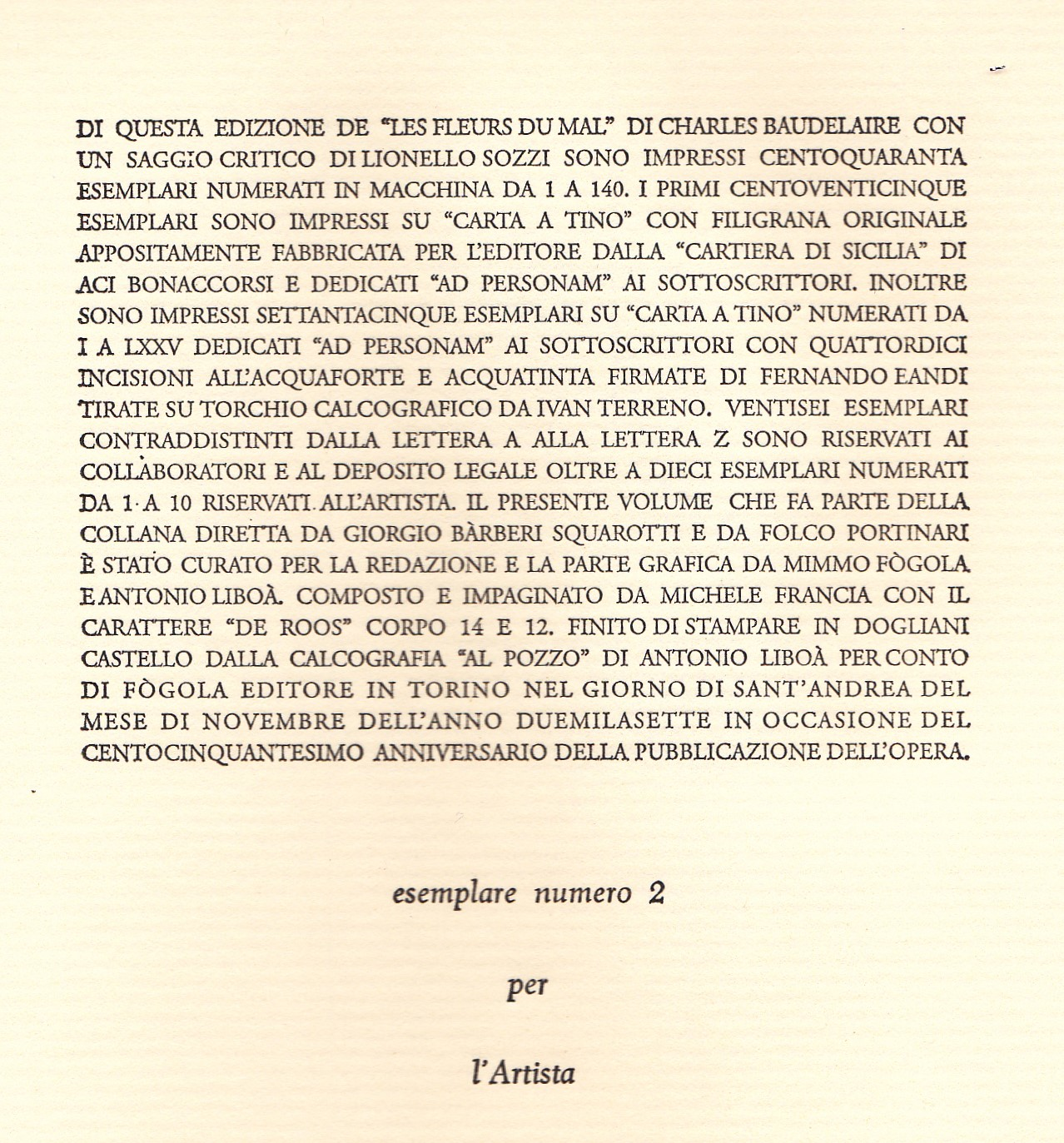 DI QUESTA EDIZIONE DE "LES FLEURS DU MAL" DI CHARLES BAUDELAIRE CON UN SAGGIO CRITICO DI LIONELLO SOZZI SONO IMPRESSI CENTOQUARANTA ESEMPLARI NUMERATI IN MACCHINA DA 1 A 140. I PRIMI CENTOVENTICINQUE ESEMPLARI SONO IMPRESSI SU "CARTA A TINO" CON FILIGRANA ORIGINALE APPOSITAMENTE FABBRICATA PER L'EDITORE DALLA "CARTIERA DI SICILIA" DI ACI BONACCORSI E DEDICATI "AD PERSONAM" AI SOTTOSCRITTORI. INOLTRE SONO IMPRESSI SETTANTACINQUE ESEMPLARI SU "CARTA A TINO" NUMERATI DA I A LXXV DEDICATI "AD PERSONAM" AI SOTTOSCRITTORI CON QUATTORDICI INCISIONI ALL'ACQUAFORTE E ACQUATINTA FIRMATE DI FERNANDO EANDI TIRATE SU TORCHIO CALCOGRAFICO DA IVAN TERRENO. VENTISEI ESEMPLARI CONTRADDISTINTI DALLA LETTERA A ALLA LETTERA Z SONO RISERVATI AI COLLABORATORI E AL DEPOSITO LEGALE OLTRE A DIECI ESEMPLARI NUMERATI DA 1 A 10 RISERVATI ALL'ARTISTA. IL PRESENTE VOLUME CHE FA PARTE DELLA COLLANA DIRETTA DA GIORGIO BÀRBERI SQUAROTTI E DA FOLCO PORTINARI È STATO CURATO PER LA REDAZIONE E LA PARTE GRAFICA DA MIMMO FÒGOLA E ANTONIO LIBOÀ. COMPOSTO E IMPAGINATO DA MICHELE FRANCIA CON IL CARATTERE "DE ROOS" CORPO 14 E 12. FINITO DI STAMPARE IN DOGLIANI CASTELLO DALLA CALCOGRAFIA "AL POZZO" DI ANTONIO LIBOÀ PER CONTO DI FÒGOLA EDITORE IN TORINO NEL GIORNO DI SANT'ANDREA DEL MESE DI NOVEMBRE DELL'ANNO DUEMILASETTE IN OCCASIONE DEL CENTOCINQUANTESIMO ANNIVERSARIO DELLA PUBBLICAZIONE DELL'OPERA.

esemplare numero 2

per

l'Artista